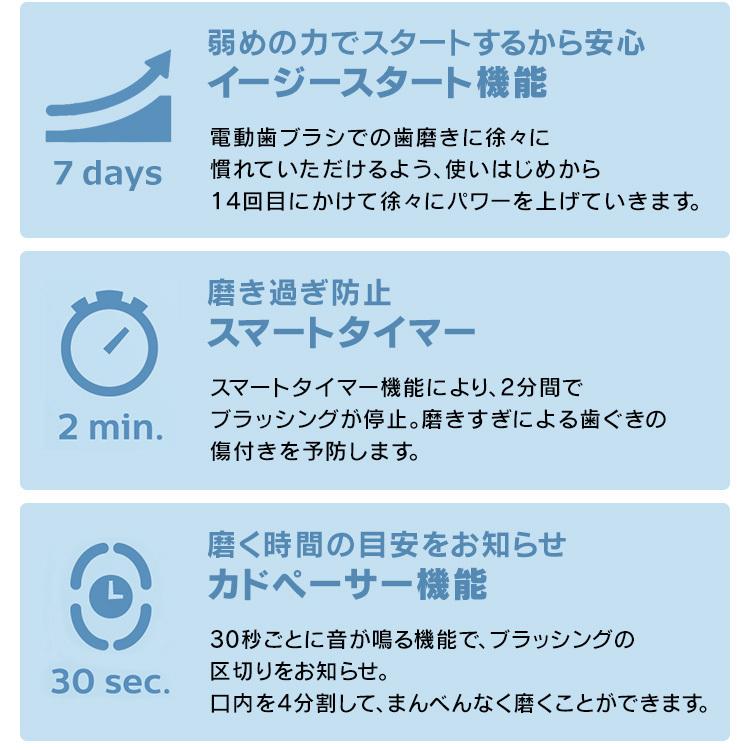 7 days

弱めの力でスタートするから安心
イージースタート機能

電動歯ブラシでの歯磨きに徐々に慣れていただけるよう、使いはじめから14回目にかけて徐々にパワーを上げていきます。

2 min.

磨き過ぎ防止
スマートタイマー

スマートタイマー機能により、2分間でブラッシングが停止。磨きすぎによる歯ぐきの傷付きを予防します。

30 sec.

磨く時間の目安をお知らせ
カドペーサー機能

30秒ごとに音が鳴る機能で、ブラッシングの区切りをお知らせ。
口内を4分割して、まんべんなく磨くことができます。